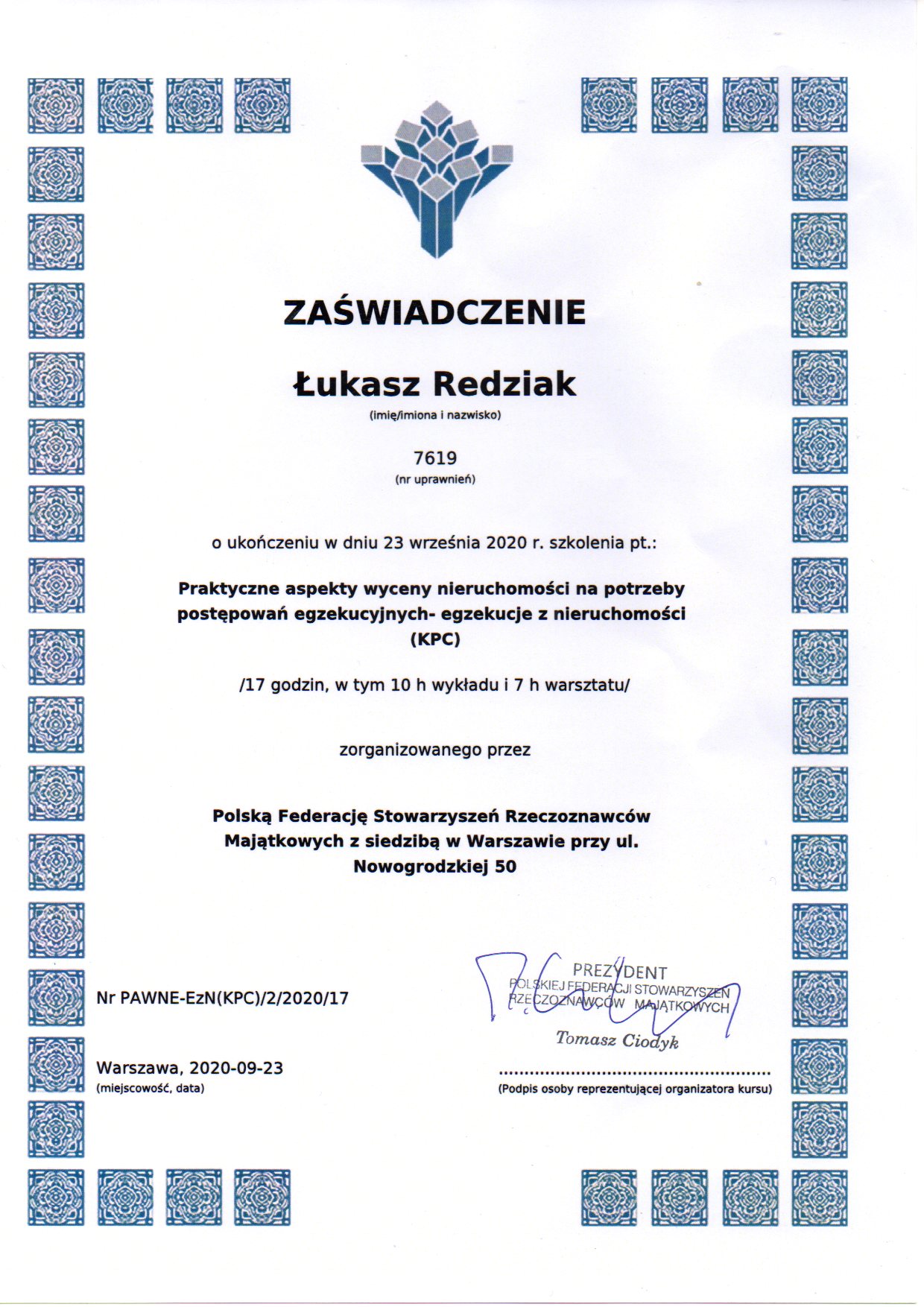 ZAŚWIADCZENIE

Łukasz Redziak
(imię/imiona i nazwisko)

7619
(nr uprawnień)

o ukończeniu w dniu 23 września 2020 r. szkolenia pt.:

Praktyczne aspekty wyceny nieruchomości na potrzeby postępowań egzekucyjnych- egzekucje z nieruchomości (KPC)

/17 godzin, w tym 10 h wykładu i 7 h warsztatu/

zorganizowanego przez

Polską Federację Stowarzyszeń Rzeczoznawców Majątkowych z siedzibą w Warszawie przy ul. Nowogrodzkiej 50

Nr PAWNE-EzN(KPC)/2/2020/17

Warszawa, 2020-09-23
(miejscowość, data)

PREZYDENT
POLSKIEJ FEDERACJI STOWARZYSZEŃ
RZECZOZNAWCÓW MAJĄTKOWYCH
Tomasz Ciodyk

(Podpis osoby reprezentującej organizatora kursu)